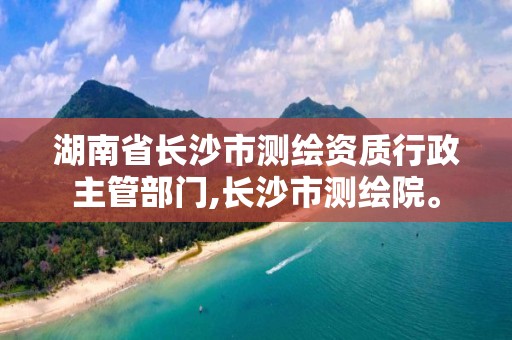 湖南省长沙市测绘资质行政主管部门,长沙市测绘院。